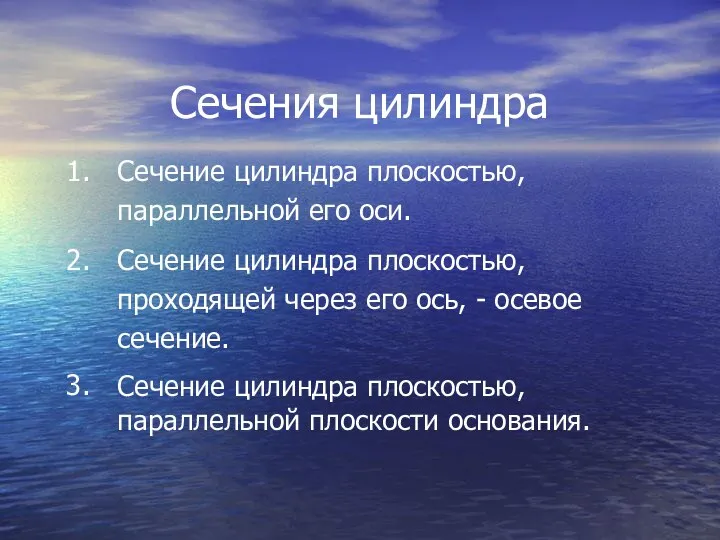 Сечения цилиндра

1. Сечение цилиндра плоскостью, параллельной его оси.

2. Сечение цилиндра плоскостью, проходящей через его ось, - осевое сечение.

3. Сечение цилиндра плоскостью, параллельной плоскости основания.